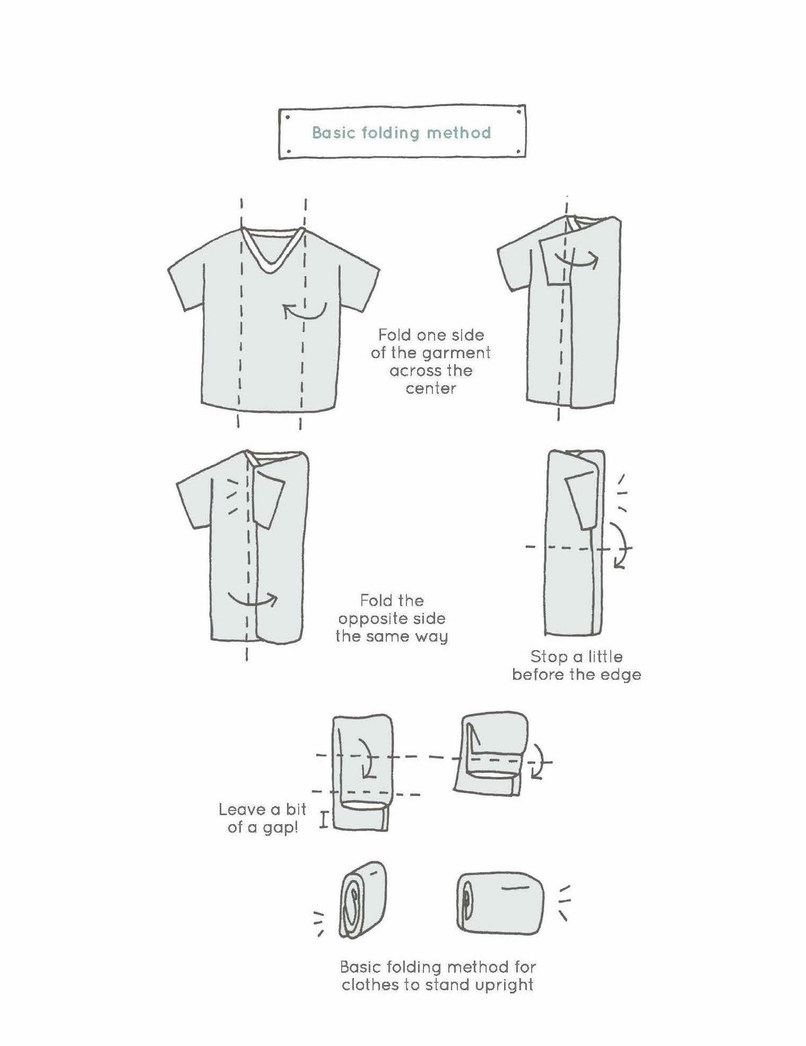 Basic folding method

Fold one side of the garment across the center

Fold the opposite side the same way

Stop a little before the edge

Leave a bit of a gap!

Basic folding method for clothes to stand upright